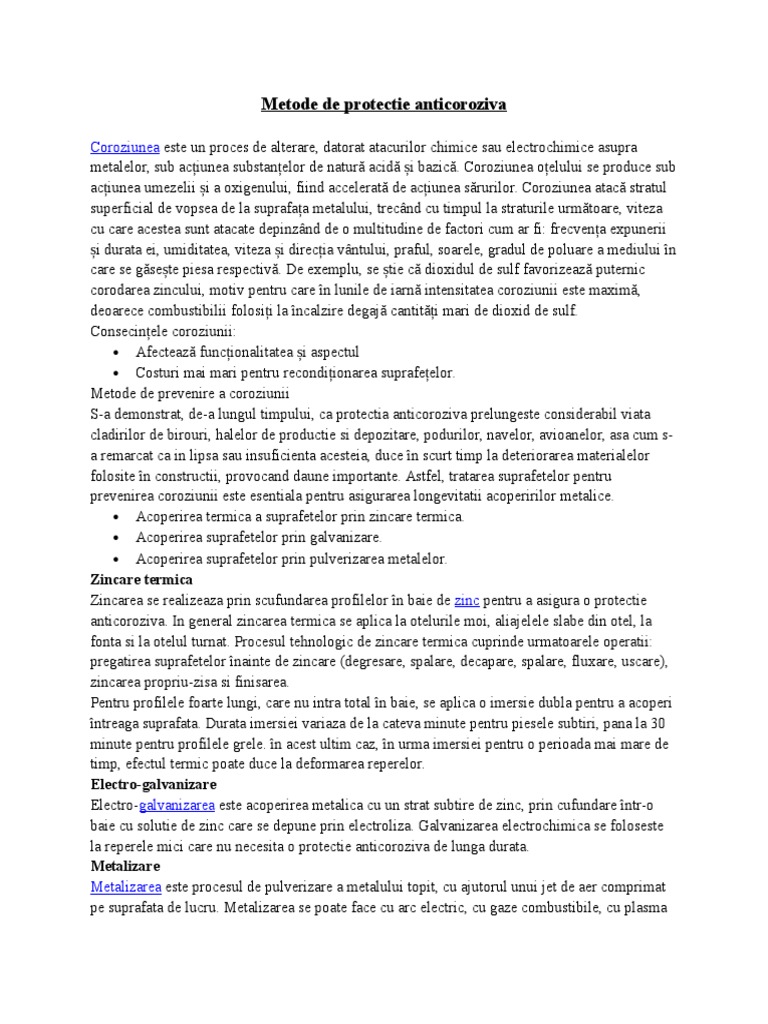 Metode de protectie anticoroziva

Coroziunea este un proces de alterare, datorat atacurilor chimice sau electrochimice asupra metalelor, sub acțiunea substanțelor de natură acidă și bazică. Coroziunea oțelului se produce sub acțiunea umezelii și a oxigenului, fiind accelerată de acțiunea sărurilor. Coroziunea atacă stratul superficial de vopsea de la suprafața metalului, trecând cu timpul la straturile următoare, viteza cu care acestea sunt atacate depinzând de o multitudine de factori cum ar fi: frecvența expunerii și durata ei, umiditatea, viteza și direcția vântului, praful, soarele, gradul de poluare a mediului în care se găsește piesa respectivă. De exemplu, se știe că dioxidul de sulf favorizează puternic corodarea zincului, motiv pentru care în lunile de iarnă intensitatea coroziunii este maximă, deoarece combustibilii folosiți la încalzire degajă cantități mari de dioxid de sulf.
Consecințele coroziunii:
• Afectează funcționalitatea și aspectul
• Costuri mai mari pentru recondiționarea suprafețelor.
Metode de prevenire a coroziunii
S-a demonstrat, de-a lungul timpului, ca protectia anticoroziva prelungeste considerabil viata cladirilor de birouri, halelor de productie si depozitare, podurilor, navelor, avioanelor, asa cum s-a remarcat ca in lipsa sau insuficienta acesteia, duce în scurt timp la deteriorarea materialelor folosite în constructii, provocand daune importante. Astfel, tratarea suprafetelor pentru prevenirea coroziunii este esentiala pentru asigurarea longevitatii acoperirilor metalice.
• Acoperirea termica a suprafetelor prin zincare termica.
• Acoperirea suprafetelor prin galvanizare.
• Acoperirea suprafetelor prin pulverizarea metalelor.
Zincare termica
Zincarea se realizeaza prin scufundarea profilelor în baie de zinc pentru a asigura o protectie anticoroziva. In general zincarea termica se aplica la otelurile moi, aliajelele slabe din otel, la fonta si la otelul turnat. Procesul tehnologic de zincare termica cuprinde urmatoarele operatii: pregatirea suprafetelor înainte de zincare (degresare, spalare, decapare, spalare, fluxare, uscare), zincarea propriu-zisa si finisarea.
Pentru profilele foarte lungi, care nu intra total în baie, se aplica o imersie dubla pentru a acoperi întreaga suprafata. Durata imersiei variaza de la cateva minute pentru piesele subtiri, pana la 30 minute pentru profilele grele. în acest ultim caz, în urma imersiei pentru o perioada mai mare de timp, efectul termic poate duce la deformarea reperelor.
Electro-galvanizare
Electro-galvanizarea este acoperirea metalica cu un strat subtire de zinc, prin cufundare într-o baie cu solutie de zinc care se depune prin electroliza. Galvanizarea electrochimica se foloseste la reperele mici care nu necesita o protectie anticoroziva de lunga durata.
Metalizare
Metalizarea este procesul de pulverizare a metalului topit, cu ajutorul unui jet de aer comprimat pe suprafata de lucru. Metalizarea se poate face cu arc electric, cu gaze combustibile, cu plasma